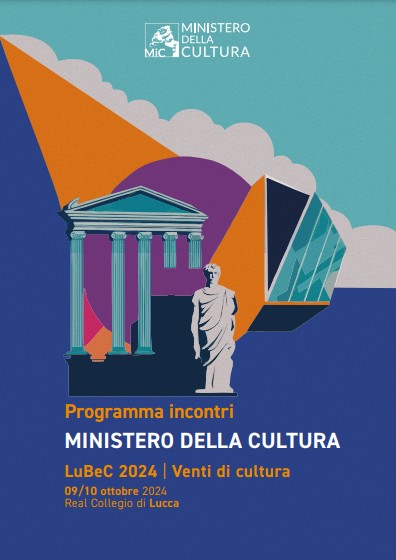 MiC MINISTERO DELLA CULTURA

Programma incontri
MINISTERO DELLA CULTURA
LuBeC 2024 | Venti di cultura
09/10 ottobre 2024
Real Collegio di Lucca